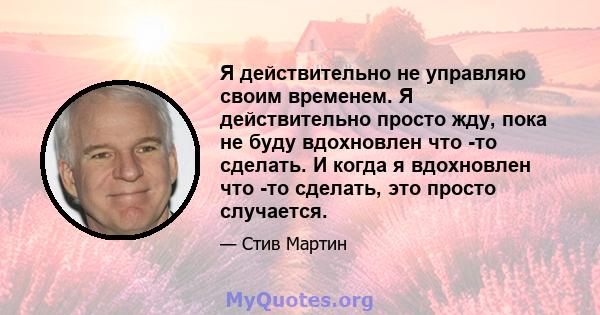 Я действительно не управляю своим временем. Я действительно просто жду, пока не буду вдохновлен что -то сделать. И когда я вдохновлен что -то сделать, это просто случается.

— Стив Мартин

MyQuotes.org